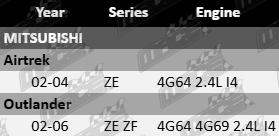 | Year | Series | Engine |
|---|---|---|
| MITSUBISHI | | |
| Airtrek | | |
| 02-04 | ZE | 4G64 2.4L I4 |
| Outlander | | |
| 02-06 | ZE ZF | 4G64 4G69 2.4L I4 |